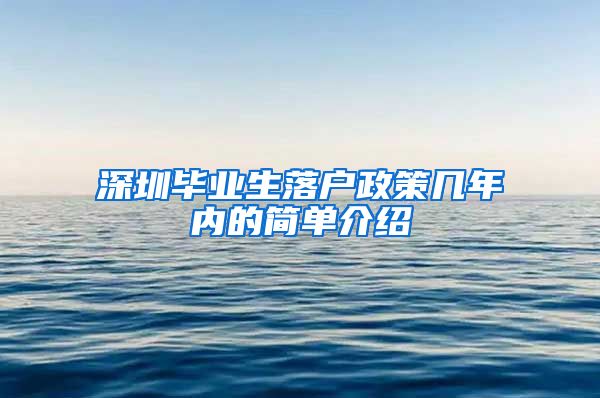 深圳毕业生落户政策几年内的简单介绍